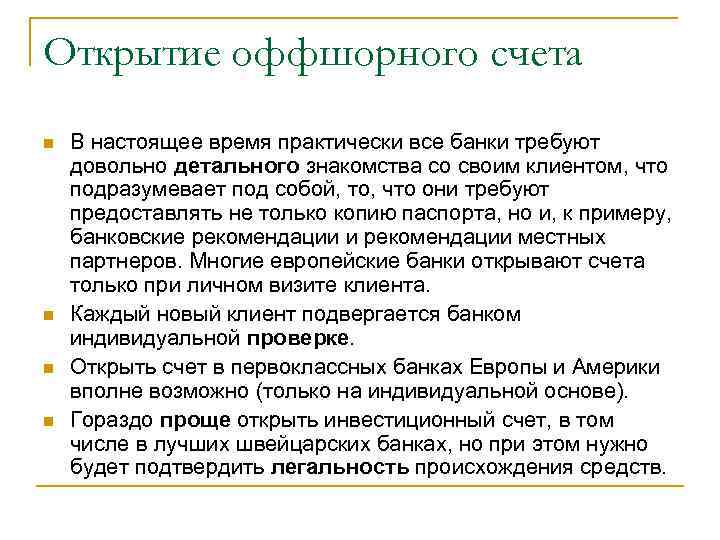 Открытие оффшорного счета

В настоящее время практически все банки требуют довольно детального знакомства со своим клиентом, что подразумевает под собой, то, что они требуют предоставлять не только копию паспорта, но и, к примеру, банковские рекомендации и рекомендации местных партнеров. Многие европейские банки открывают счета только при личном визите клиента.

Каждый новый клиент подвергается банком индивидуальной проверке.

Открыть счет в первоклассных банках Европы и Америки вполне возможно (только на индивидуальной основе).

Гораздо проще открыть инвестиционный счет, в том числе в лучших швейцарских банках, но при этом нужно будет подтвердить легальность происхождения средств.